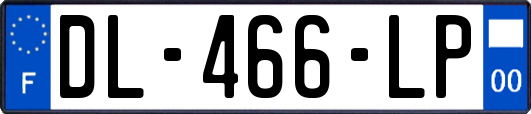 F

DL-466-LP

00